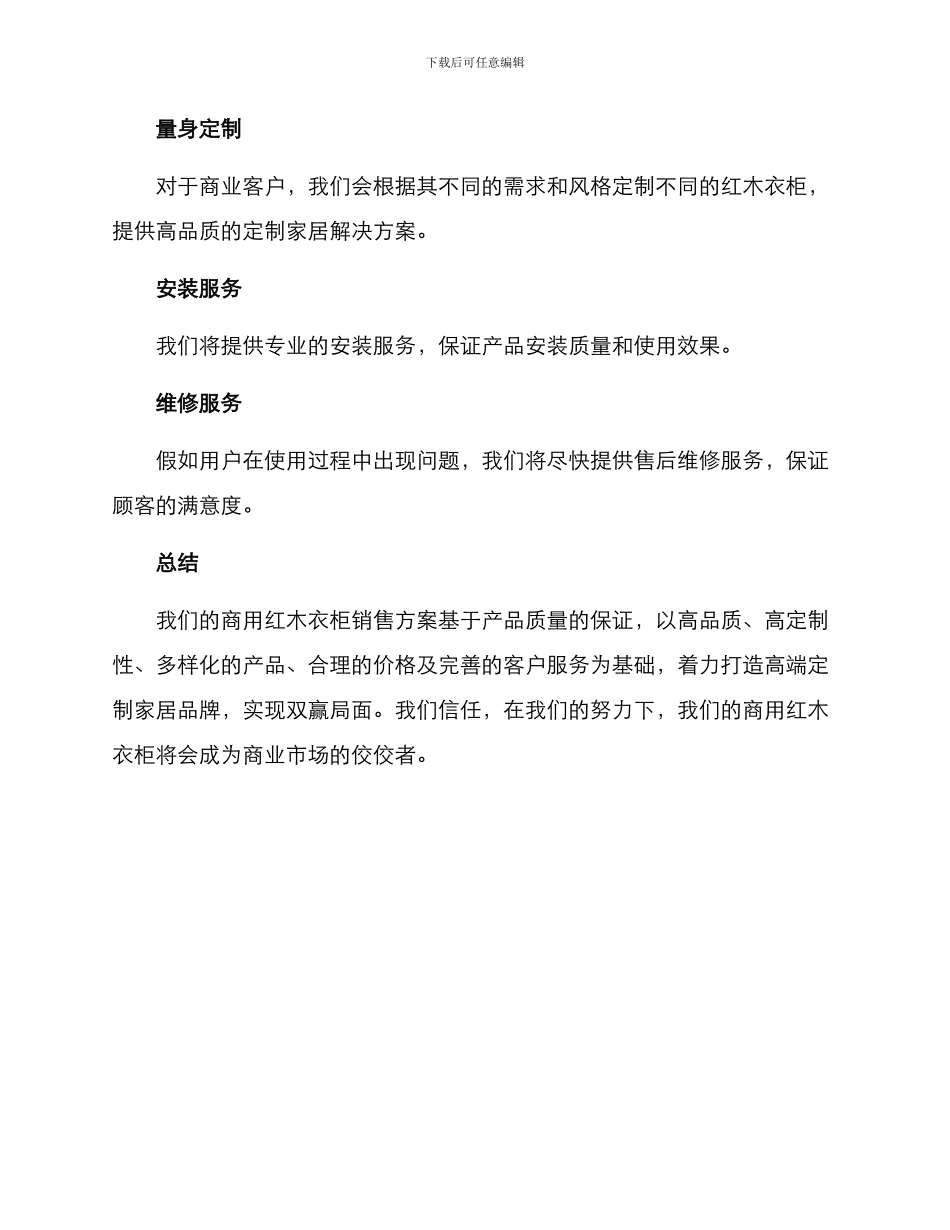 下载后可任意编辑

量身定制

对于商业客户，我们会根据其不同的需求和风格定制不同的红木衣柜，提供高品质的定制家居解决方案。

安装服务

我们将提供专业的安装服务，保证产品安装质量和使用效果。

维修服务

假如用户在使用过程中出现问题，我们将尽快提供售后维修服务，保证顾客的满意度。

总结

我们的商用红木衣柜销售方案基于产品质量的保证，以高品质、高定制性、多样化的产品、合理的价格及完善的客户服务为基础，着力打造高端定制家居品牌，实现双赢局面。我们信任，在我们的努力下，我们的商用红木衣柜将会成为商业市场的佼佼者。